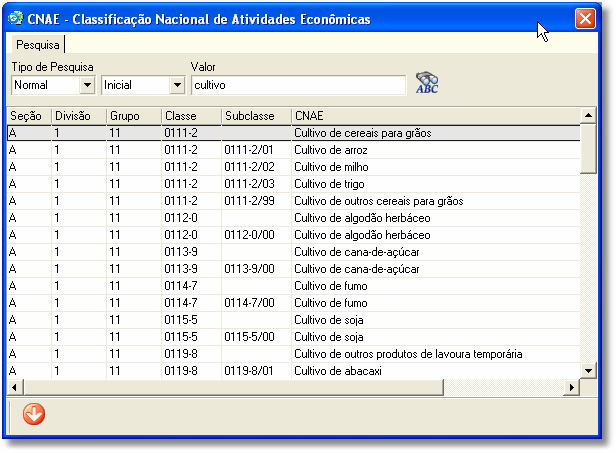 CNAE - Classificação Nacional de Atividades Econômicas

Pesquisa

Tipo de Pesquisa
Normal
Inicial
Valor
cultivo
ABC

| Seção | Divisão | Grupo | Classe | Subclasse | CNAE |
|---|---|---|---|---|---|
| A | 1 | 11 | 0111-2 | | Cultivo de cereais para grãos |
| A | 1 | 11 | 0111-2 | 0111-2/01 | Cultivo de arroz |
| A | 1 | 11 | 0111-2 | 0111-2/02 | Cultivo de milho |
| A | 1 | 11 | 0111-2 | 0111-2/03 | Cultivo de trigo |
| A | 1 | 11 | 0111-2 | 0111-2/99 | Cultivo de outros cereais para grãos |
| A | 1 | 11 | 0112-0 | | Cultivo de algodão herbáceo |
| A | 1 | 11 | 0112-0 | 0112-0/00 | Cultivo de algodão herbáceo |
| A | 1 | 11 | 0113-9 | | Cultivo de cana-de-açúcar |
| A | 1 | 11 | 0113-9 | 0113-9/00 | Cultivo de cana-de-açúcar |
| A | 1 | 11 | 0114-7 | | Cultivo de fumo |
| A | 1 | 11 | 0114-7 | 0114-7/00 | Cultivo de fumo |
| A | 1 | 11 | 0115-5 | | Cultivo de soja |
| A | 1 | 11 | 0115-5 | 0115-5/00 | Cultivo de soja |
| A | 1 | 11 | 0119-8 | | Cultivo de outros produtos de lavoura temporária |
| A | 1 | 11 | 0119-8 | 0119-8/01 | Cultivo de abacaxi |